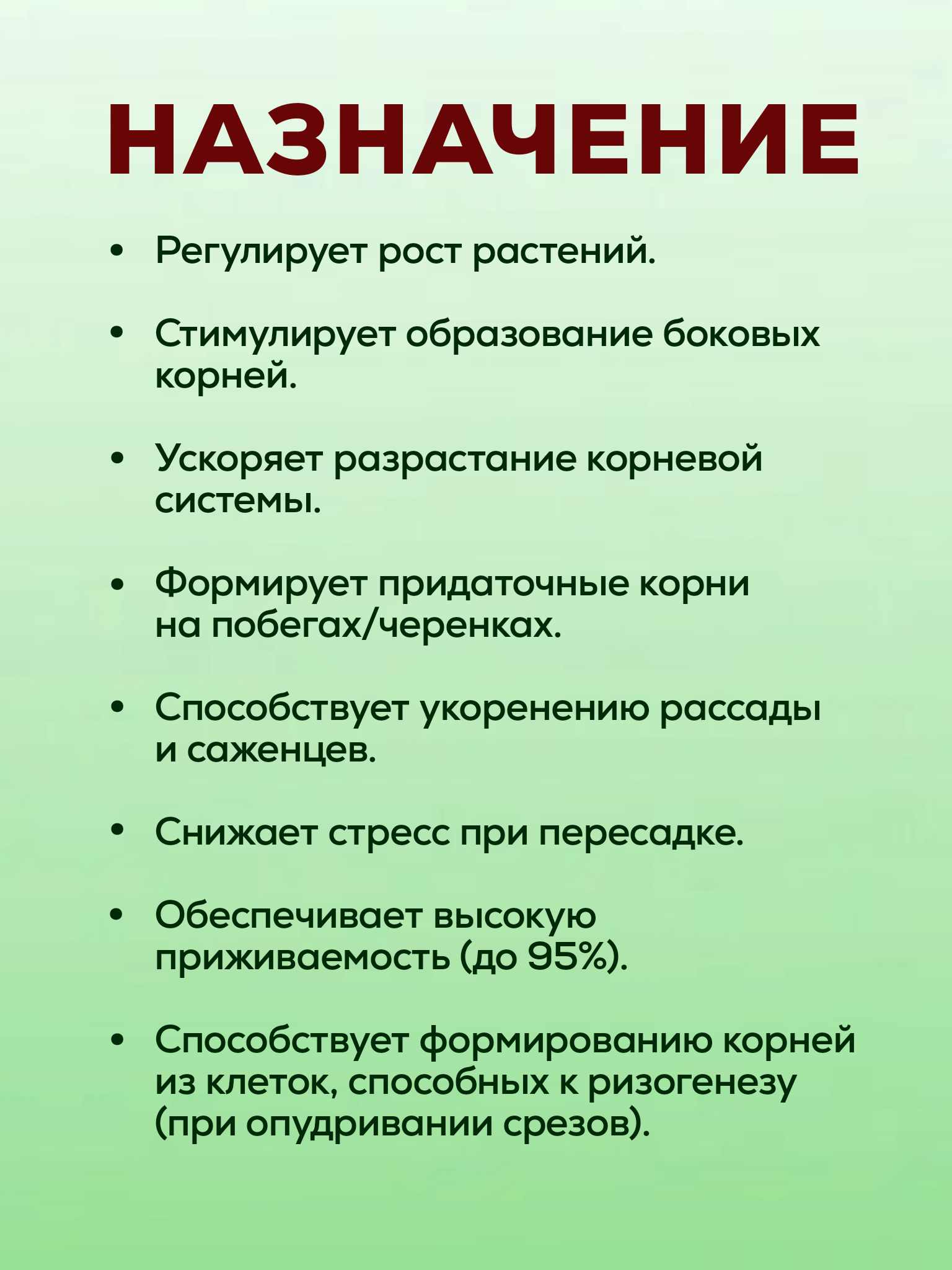 НАЗНАЧЕНИЕ

• Регулирует рост растений.

• Стимулирует образование боковых корней.

• Ускоряет разрастание корневой системы.

• Формирует придаточные корни на побегах/черенках.

• Способствует укоренению рассады и саженцев.

• Снижает стресс при пересадке.

• Обеспечивает высокую приживаемость (до 95%).

• Способствует формированию корней из клеток, способных к ризогенезу (при опудривании срезов).